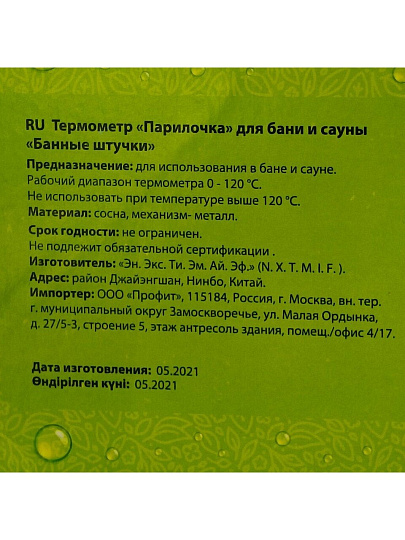 RU Термометр «Парилочка» для бани и сауны «Банные штучки»

Предназначение: для использования в бане и сауне.
Рабочий диапазон термометра 0 - 120 °C.
Не использовать при температуре выше 120 °C.
Материал: сосна, механизм- металл.
Срок годности: не ограничен.
Не подлежит обязательной сертификации .
Изготовитель: «Эн. Экс. Ти. Эм. Ай. Эф.» (N. X. T. M. I. F. ).
Адрес: район Джайэнгшан, Нинбо, Китай.
Импортер: ООО «Профит», 115184, Россия, г. Москва, вн. тер. г. муниципальный округ Замоскворечье, ул. Малая Ордынка, д. 27/5-3, строение 5, этаж антресоль здания, помещ./офис 4/17.

Дата изготовления: 05.2021
Өндірілген күні: 05.2021